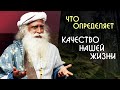 ЧТО ОПРЕДЕЛЯЕТ
КАЧЕСТВО НАШЕЙ ЖИЗНИ